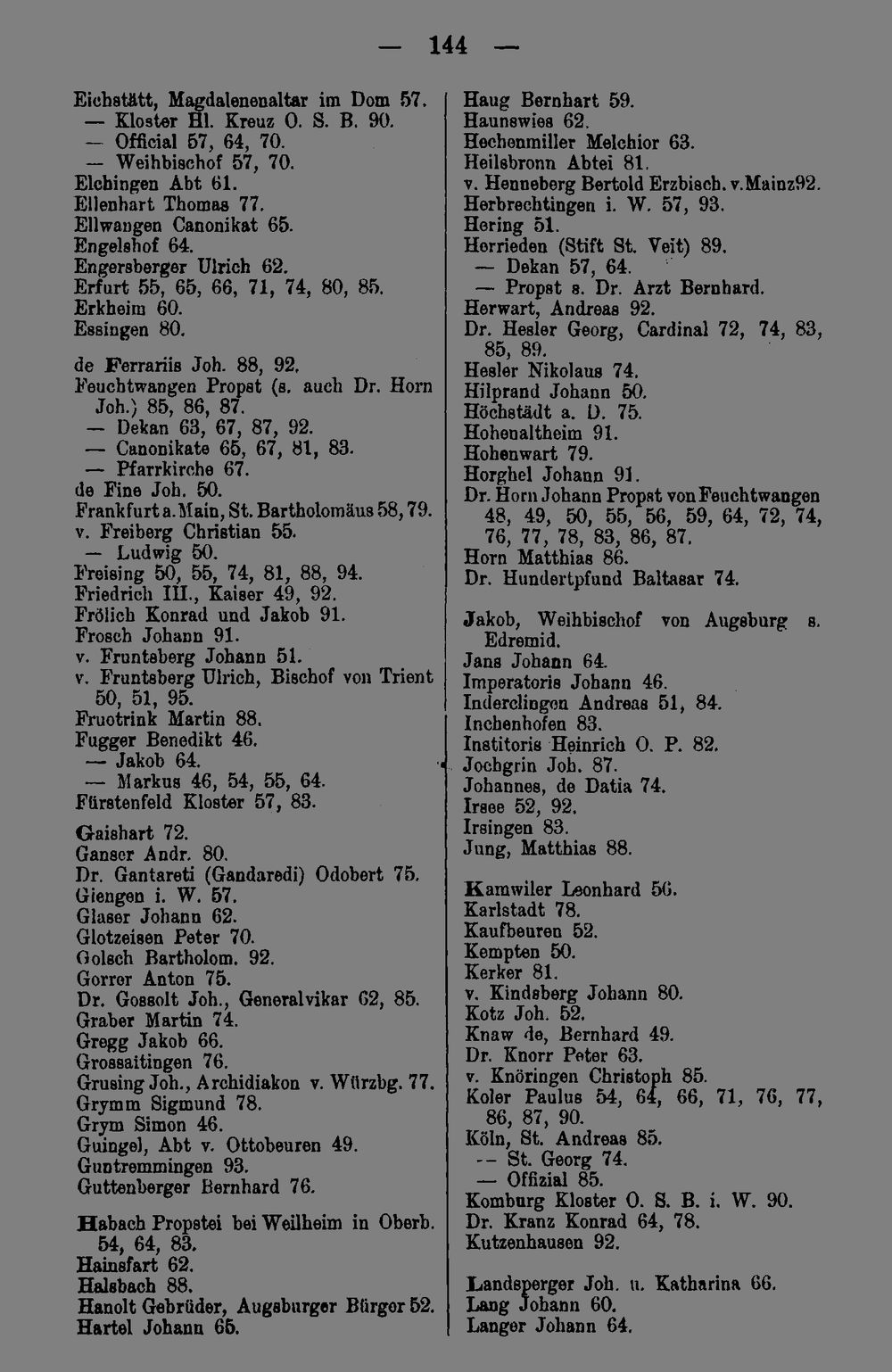 — 144 —

Eichstätt, Magdalenenaltar im Dom 57.
— Kloster Hl. Kreuz O. S. B. 90.
— Official 57, 64, 70.
— Weihbischof 57, 70.
Elchingen Abt 61.
Ellenhart Thomas 77.
Ellwangen Canonikat 65.
Engelshof 64.
Engersberger Ulrich 62.
Erfurt 55, 65, 66, 71, 74, 80, 85.
Erkheim 60.
Essingen 80.

de Ferrariis Joh. 88, 92.
Feuchtwangen Propst (s. auch Dr. Horn Joh.) 85, 86, 87.
— Dekan 63, 67, 87, 92.
— Canonikate 65, 67, 81, 83.
— Pfarrkirche 67.
de Fine Joh. 50.
Frankfurt a. Main, St. Bartholomäus 58, 79.
v. Freiberg Christian 55.
— Ludwig 50.
Freising 50, 55, 74, 81, 88, 94.
Friedrich III., Kaiser 49, 92.
Frölich Konrad und Jakob 91.
Frosch Johann 91.
v. Fruntsberg Johann 51.
v. Fruntsberg Ulrich, Bischof von Trient 50, 51, 95.
Fruotrink Martin 88.
Fugger Benedikt 46.
— Jakob 64.
— Markus 46, 54, 55, 64.
Fürstenfeld Kloster 57, 83.

Gaishart 72.
Ganser Andr. 80.
Dr. Gantareti (Gandaredi) Odobert 75.
Giengen i. W. 57.
Glaser Johann 62.
Glotzeisen Peter 70.
Golsch Bartholom. 92.
Gorrer Anton 75.
Dr. Gossolt Joh., Generalvikar 62, 85.
Graber Martin 74.
Gregg Jakob 66.
Grossaitingen 76.
Grusing Joh., Archidiakon v. Würzbg. 77.
Grymm Sigmund 78.
Grym Simon 46.
Guingel, Abt v. Ottobeuren 49.
Guntremmingen 93.
Guttenberger Bernhard 76.

Habach Propstei bei Weilheim in Oberb. 54, 64, 83.
Hainsfart 62.
Halsbach 88.
Hanolt Gebrüder, Augsburger Bürger 52.
Hartel Johann 65.

Haug Bernhart 59.
Haunswies 62.
Hechenmiller Melchior 63.
Heilsbronn Abtei 81.
v. Henneberg Bertold Erzbisch. v. Mainz 92.
Herbrechtingen i. W. 57, 93.
Hering 51.
Herrieden (Stift St. Veit) 89.
— Dekan 57, 64.
— Propst s. Dr. Arzt Bernhard.
Herwart, Andreas 92.
Dr. Hesler Georg, Cardinal 72, 74, 83, 85, 89.
Hesler Nikolaus 74.
Hilprand Johann 50.
Höchstädt a. D. 75.
Hohenaltheim 91.
Hohenwart 79.
Horghel Johann 91.
Dr. Horn Johann Propst von Feuchtwangen 48, 49, 50, 55, 56, 59, 64, 72, 74, 76, 77, 78, 83, 86, 87.
Horn Matthias 86.
Dr. Hundertpfund Baltasar 74.

Jakob, Weihbischof von Augsburg s. Edremid.
Jans Johann 64.
Imperatoris Johann 46.
Inderclingen Andreas 51, 84.
Inchenhofen 83.
Institoris Heinrich O. P. 82.
Jochgrin Joh. 87.
Johannes, de Datia 74.
Irsee 52, 92.
Irsingen 83.
Jung, Matthias 88.

Kamwiler Leonhard 56.
Karlstadt 78.
Kaufbeuren 52.
Kempten 50.
Kerker 81.
v. Kindsberg Johann 80.
Kotz Joh. 52.
Knaw de, Bernhard 49.
Dr. Knorr Peter 63.
v. Knöringen Christoph 85.
Koler Paulus 54, 64, 66, 71, 76, 77, 86, 87, 90.
Köln, St. Andreas 85.
— St. Georg 74.
— Offizial 85.
Komburg Kloster O. S. B. i. W. 90.
Dr. Kranz Konrad 64, 78.
Kutzenhausen 92.

Landsperger Joh. u. Katharina 66.
Lang Johann 60.
Langer Johann 64.